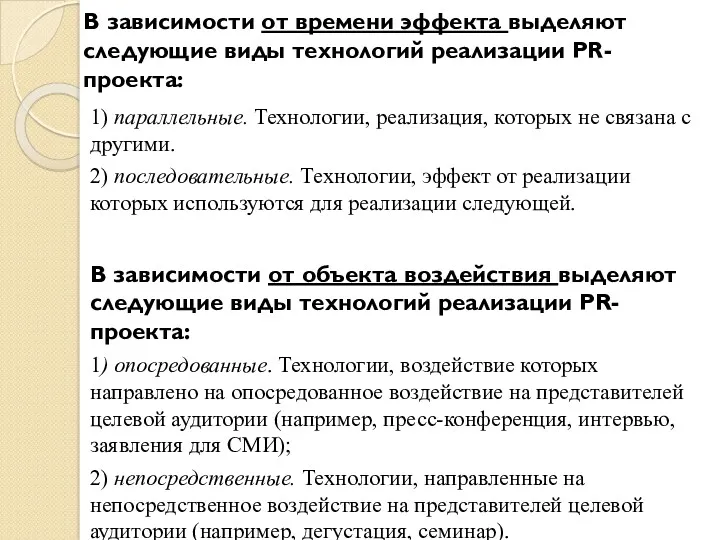 В зависимости от времени эффекта выделяют следующие виды технологий реализации PR-проекта:

1) параллельные. Технологии, реализация, которых не связана с другими.

2) последовательные. Технологии, эффект от реализации которых используются для реализации следующей.

В зависимости от объекта воздействия выделяют следующие виды технологий реализации PR-проекта:

1) опосредованные. Технологии, воздействие которых направлено на опосредованное воздействие на представителей целевой аудитории (например, пресс-конференция, интервью, заявления для СМИ);

2) непосредственные. Технологии, направленные на непосредственное воздействие на представителей целевой аудитории (например, дегустация, семинар).